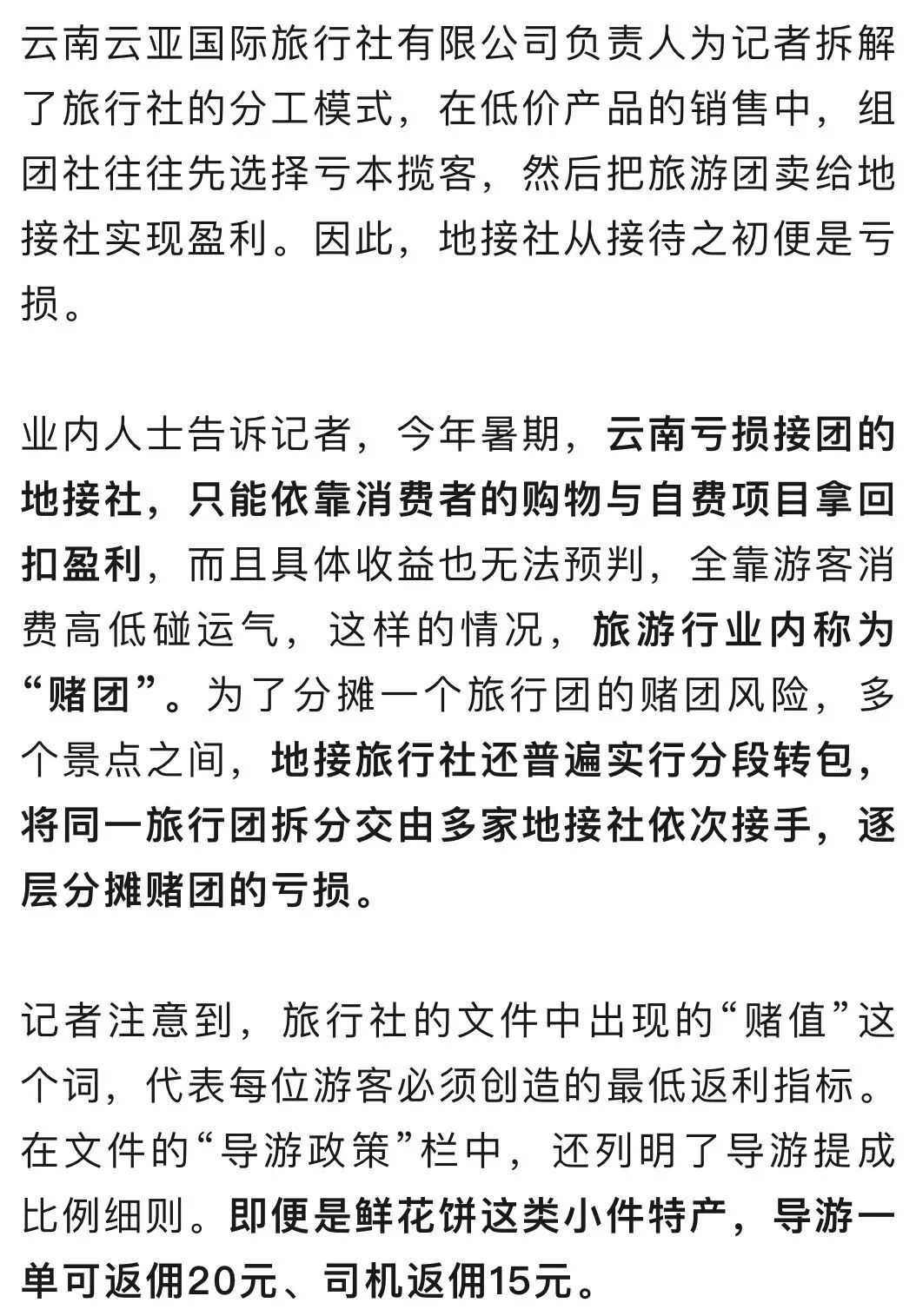 云南云亚国际旅行社有限公司负责人为记者拆解了旅行社的分工模式，在低价产品的销售中，组团社往往先选择亏本揽客，然后把旅游团卖给地接社实现盈利。因此，地接社从接待之初便是亏损。

业内人士告诉记者，今年暑期，云南亏损接团的地接社，只能依靠消费者的购物与自费项目拿回扣盈利，而且具体收益也无法预判，全靠游客消费高低碰运气，这样的情况，旅游行业内称为“赌团”。为了分摊一个旅行团的赌团风险，多个景点之间，地接旅行社还普遍实行分段转包，将同一旅行团拆分交由多家地接社依次接手，逐层分摊赌团的亏损。

记者注意到，旅行社的文件中出现的“赌值”这个词，代表每位游客必须创造的最低返利指标。在文件的“导游政策”栏中，还列明了导游提成比例细则。即便是鲜花饼这类小件特产，导游一单可返佣20元、司机返佣15元。